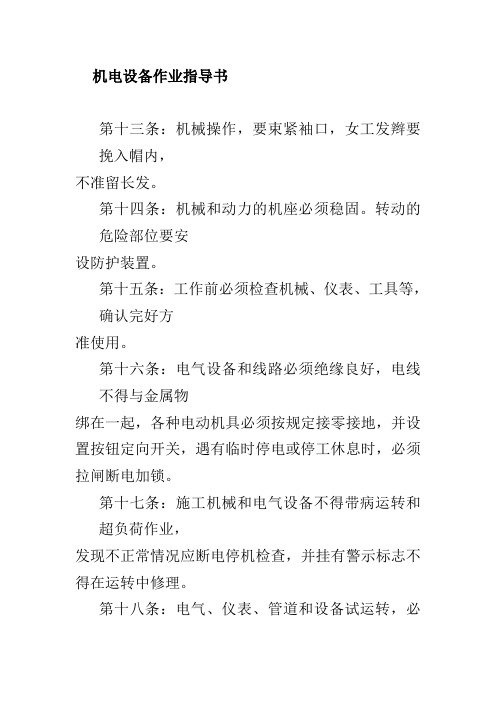 机电设备作业指导书

第十三条：机械操作，要束紧袖口，女工发辫要挽入帽内，不准留长发。

第十四条：机械和动力的机座必须稳固。转动的危险部位要安设防护装置。

第十五条：工作前必须检查机械、仪表、工具等，确认完好方准使用。

第十六条：电气设备和线路必须绝缘良好，电线不得与金属物绑在一起，各种电动机具必须按规定接零接地，并设置按钮定向开关，遇有临时停电或停工休息时，必须拉闸断电加锁。

第十七条：施工机械和电气设备不得带病运转和超负荷作业，发现不正常情况应断电停机检查，并挂有警示标志不得在运转中修理。

第十八条：电气、仪表、管道和设备试运转，必